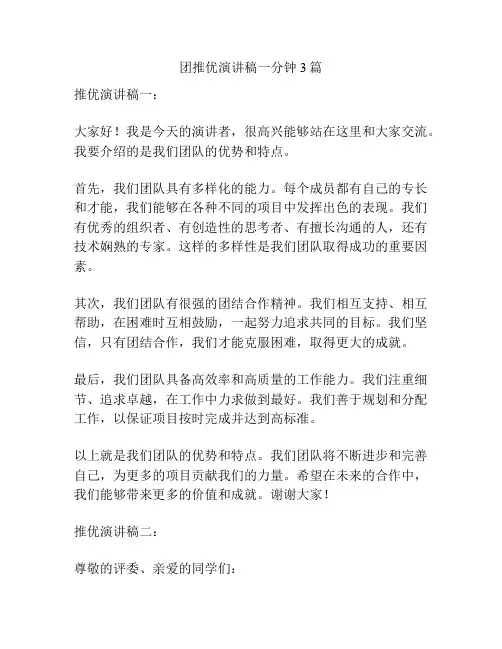 团推优演讲稿一分钟 3 篇

推优演讲稿一：

大家好！我是今天的演讲者，很高兴能够站在这里和大家交流。我要介绍的是我们团队的优势和特点。

首先，我们团队具有多样化的能力。每个成员都有自己的专长和才能，我们能够在各种不同的项目中发挥出色的表现。我们有优秀的组织者、有创造性的思考者、有擅长沟通的人，还有技术娴熟的专家。这样的多样性是我们团队取得成功的重要因素。

其次，我们团队有很强的团结合作精神。我们相互支持、相互帮助，在困难时互相鼓励，一起努力追求共同的目标。我们坚信，只有团结合作，我们才能克服困难，取得更大的成就。

最后，我们团队具备高效率和高质量的工作能力。我们注重细节、追求卓越，在工作中力求做到最好。我们善于规划和分配工作，以保证项目按时完成并达到高标准。

以上就是我们团队的优势和特点。我们团队将不断进步和完善自己，为更多的项目贡献我们的力量。希望在未来的合作中，我们能够带来更多的价值和成就。谢谢大家！

推优演讲稿二：

尊敬的评委、亲爱的同学们：